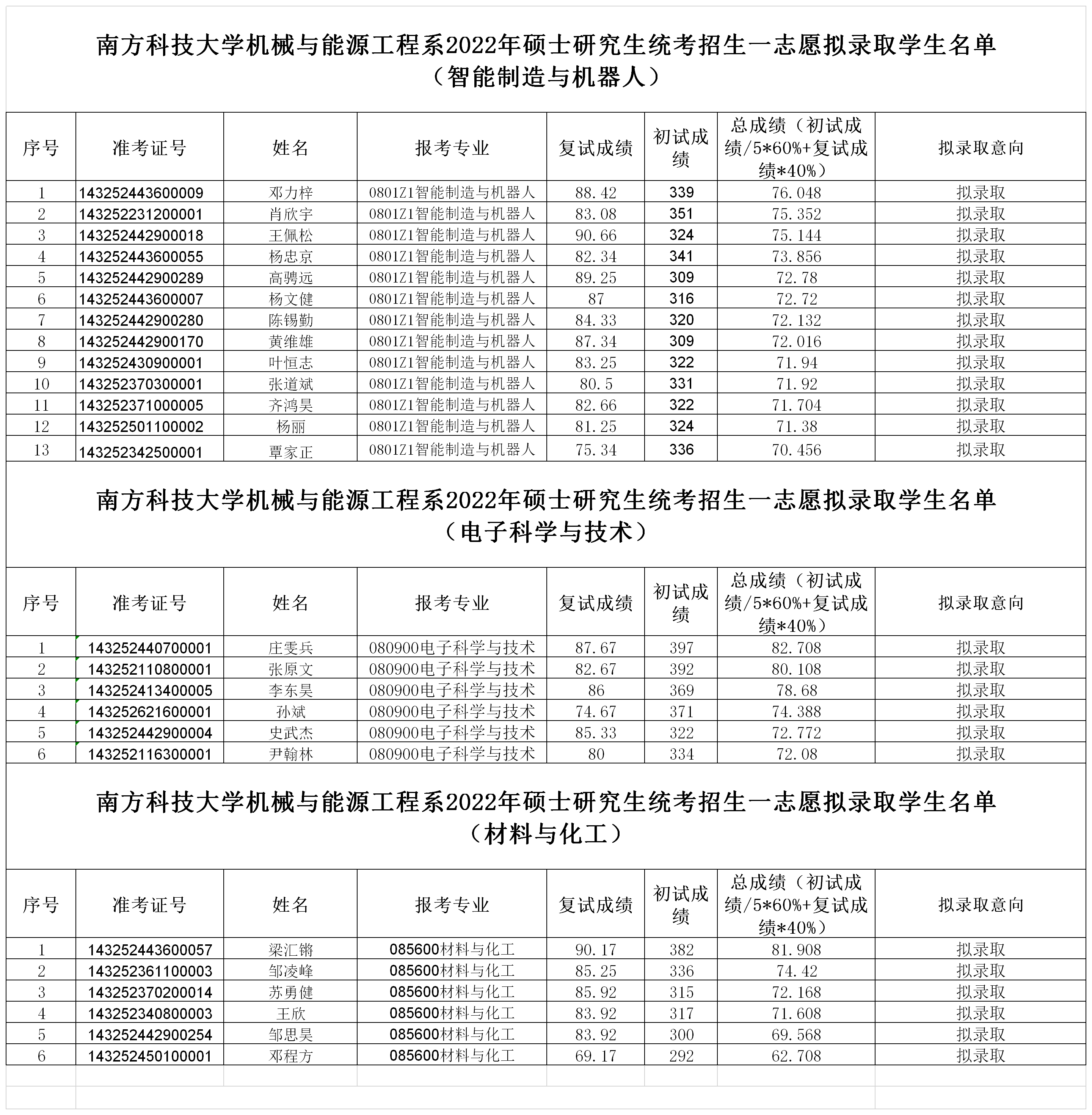 南方科技大学机械与能源工程系2022年硕士研究生统考招生一志愿拟录取学生名单
（智能制造与机器人）

| 序号 | 准考证号 | 姓名 | 报考专业 | 复试成绩 | 初试成绩 | 总成绩（初试成绩/5*60%+复试成绩*40%） | 拟录取意向 |
|---|---|---|---|---|---|---|---|
| 1 | 143252443600009 | 邓力梓 | 0801Z1智能制造与机器人 | 88.42 | 339 | 76.048 | 拟录取 |
| 2 | 143252231200001 | 肖欣宇 | 0801Z1智能制造与机器人 | 83.08 | 351 | 75.352 | 拟录取 |
| 3 | 143252442900018 | 王佩松 | 0801Z1智能制造与机器人 | 90.66 | 324 | 75.144 | 拟录取 |
| 4 | 143252443600055 | 杨忠京 | 0801Z1智能制造与机器人 | 82.34 | 341 | 73.856 | 拟录取 |
| 5 | 143252442900289 | 高骋远 | 0801Z1智能制造与机器人 | 89.25 | 309 | 72.78 | 拟录取 |
| 6 | 143252443600007 | 杨文健 | 0801Z1智能制造与机器人 | 87 | 316 | 72.72 | 拟录取 |
| 7 | 143252442900280 | 陈锡勤 | 0801Z1智能制造与机器人 | 84.33 | 320 | 72.132 | 拟录取 |
| 8 | 143252442900170 | 黄维雄 | 0801Z1智能制造与机器人 | 87.34 | 309 | 72.016 | 拟录取 |
| 9 | 143252430900001 | 叶恒志 | 0801Z1智能制造与机器人 | 83.25 | 322 | 71.94 | 拟录取 |
| 10 | 143252370300001 | 张道斌 | 0801Z1智能制造与机器人 | 80.5 | 331 | 71.92 | 拟录取 |
| 11 | 143252371000005 | 齐鸿昊 | 0801Z1智能制造与机器人 | 82.66 | 322 | 71.704 | 拟录取 |
| 12 | 143252501100002 | 杨丽 | 0801Z1智能制造与机器人 | 81.25 | 324 | 71.38 | 拟录取 |
| 13 | 143252342500001 | 覃家正 | 0801Z1智能制造与机器人 | 75.34 | 336 | 70.456 | 拟录取 |

南方科技大学机械与能源工程系2022年硕士研究生统考招生一志愿拟录取学生名单
（电子科学与技术）

| 序号 | 准考证号 | 姓名 | 报考专业 | 复试成绩 | 初试成绩 | 总成绩（初试成绩/5*60%+复试成绩*40%） | 拟录取意向 |
|---|---|---|---|---|---|---|---|
| 1 | 143252440700001 | 庄雯兵 | 080900电子科学与技术 | 87.67 | 397 | 82.708 | 拟录取 |
| 2 | 143252110800001 | 张原文 | 080900电子科学与技术 | 82.67 | 392 | 80.108 | 拟录取 |
| 3 | 143252413400005 | 李东昊 | 080900电子科学与技术 | 86 | 369 | 78.68 | 拟录取 |
| 4 | 143252621600001 | 孙斌 | 080900电子科学与技术 | 74.67 | 371 | 74.388 | 拟录取 |
| 5 | 143252442900004 | 史武杰 | 080900电子科学与技术 | 85.33 | 322 | 72.772 | 拟录取 |
| 6 | 143252116300001 | 尹翰林 | 080900电子科学与技术 | 80 | 334 | 72.08 | 拟录取 |

南方科技大学机械与能源工程系2022年硕士研究生统考招生一志愿拟录取学生名单
（材料与化工）

| 序号 | 准考证号 | 姓名 | 报考专业 | 复试成绩 | 初试成绩 | 总成绩（初试成绩/5*60%+复试成绩*40%） | 拟录取意向 |
|---|---|---|---|---|---|---|---|
| 1 | 143252443600057 | 梁汇锵 | 085600材料与化工 | 90.17 | 382 | 81.908 | 拟录取 |
| 2 | 143252361100003 | 邹凌峰 | 085600材料与化工 | 85.25 | 336 | 74.42 | 拟录取 |
| 3 | 143252370200014 | 苏勇健 | 085600材料与化工 | 85.92 | 315 | 72.168 | 拟录取 |
| 4 | 143252340800003 | 王欣 | 085600材料与化工 | 83.92 | 317 | 71.608 | 拟录取 |
| 5 | 143252442900254 | 邹思昊 | 085600材料与化工 | 83.92 | 300 | 69.568 | 拟录取 |
| 6 | 143252450100001 | 邓程方 | 085600材料与化工 | 69.17 | 292 | 62.708 | 拟录取 |